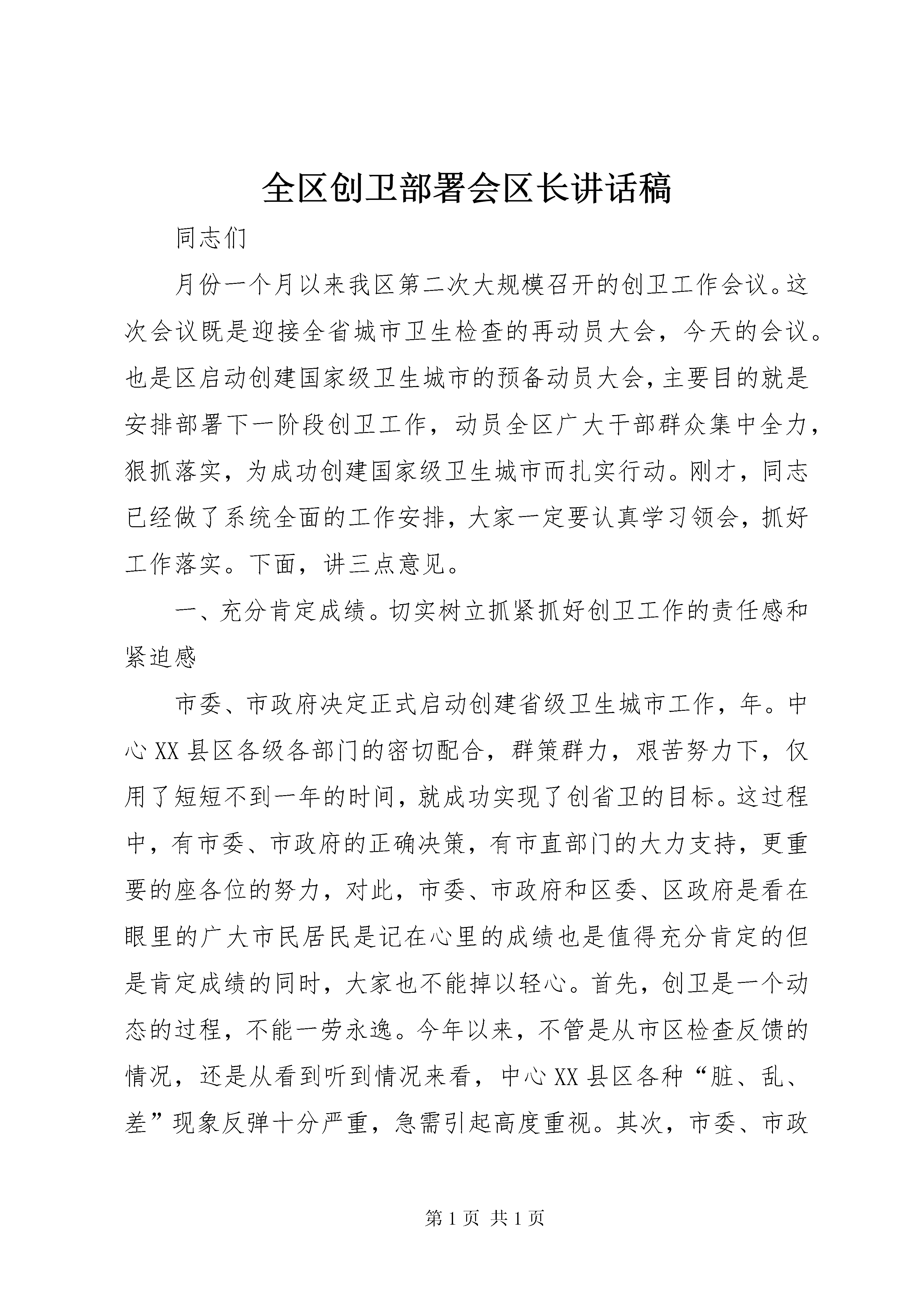 全区创卫部署会区长讲话稿

同志们

月份一个月以来我区第二次大规模召开的创卫工作会议。这次会议既是迎接全省城市卫生检查的再动员大会，今天的会议。也是区启动创建国家级卫生城市的预备动员大会，主要目的就是安排部署下一阶段创卫工作，动员全区广大干部群众集中全力，狠抓落实，为成功创建国家级卫生城市而扎实行动。刚才，同志已经做了系统全面的工作安排，大家一定要认真学习领会，抓好工作落实。下面，讲三点意见。

一、充分肯定成绩。切实树立抓紧抓好创卫工作的责任感和紧迫感

市委、市政府决定正式启动创建省级卫生城市工作，年。中心XX县区各级各部门的密切配合，群策群力，艰苦努力下，仅用了短短不到一年的时间，就成功实现了创省卫的目标。这过程中，有市委、市政府的正确决策，有市直部门的大力支持，更重要的座各位的努力，对此，市委、市政府和区委、区政府是看在眼里的广大市民居民是记在心里的成绩也是值得充分肯定的但是肯定成绩的同时，大家也不能掉以轻心。首先，创卫是一个动态的过程，不能一劳永逸。今年以来，不管是从市区检查反馈的情况，还是从看到听到情况来看，中心XX县区各种“脏、乱、差”现象反弹十分严重，急需引起高度重视。其次，市委、市政

第1页 共1页